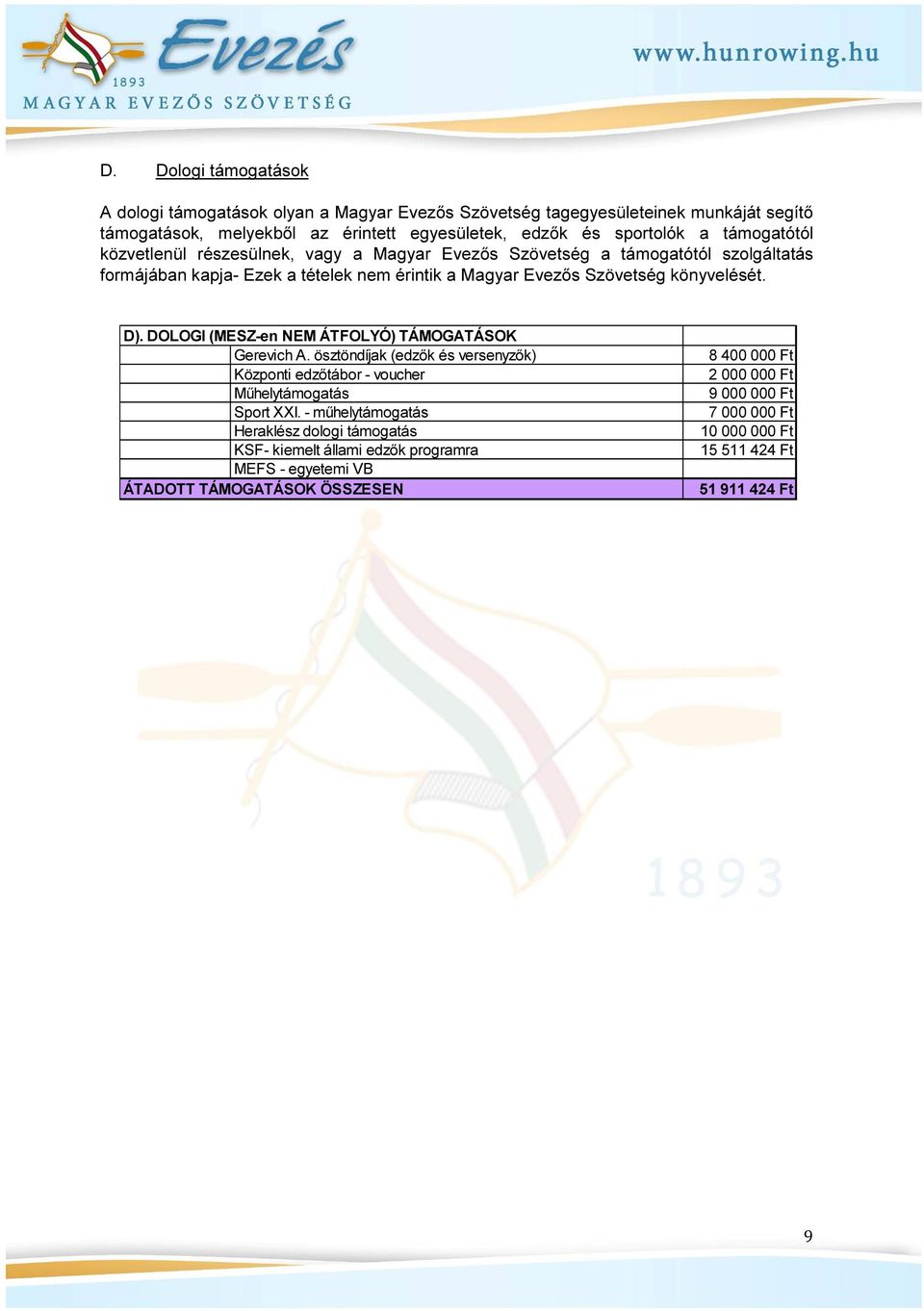 1893 Evezés
MAGYAR EVEZŐS SZÖVETSÉG
www.hunrowing.hu

D. Dologi támogatások

A dologi támogatások olyan a Magyar Evezős Szövetség tagegyesületeinek munkáját segítő támogatások, melyekből az érintett egyesületek, edzők és sportolók a támogatótól közvetlenül részesülnek, vagy a Magyar Evezős Szövetség a támogatótól szolgáltatás formájában kapja- Ezek a tételek nem érintik a Magyar Evezős Szövetség könyvelését.

| D). DOLOGI (MESZ-en NEM ÁTFOLYÓ) TÁMOGATÁSOK | |
|---|---|
| Gerevich A. ösztöndíjak (edzők és versenyzők) | 8 400 000 Ft |
| Központi edzőtábor - voucher | 2 000 000 Ft |
| Műhelytámogatás | 9 000 000 Ft |
| Sport XXI. - műhelytámogatás | 7 000 000 Ft |
| Heraklész dologi támogatás | 10 000 000 Ft |
| KSF- kiemelt állami edzők programra | 15 511 424 Ft |
| MEFS - egyetemi VB | |
| ÁTADOTT TÁMOGATÁSOK ÖSSZESEN | 51 911 424 Ft |

1893

9